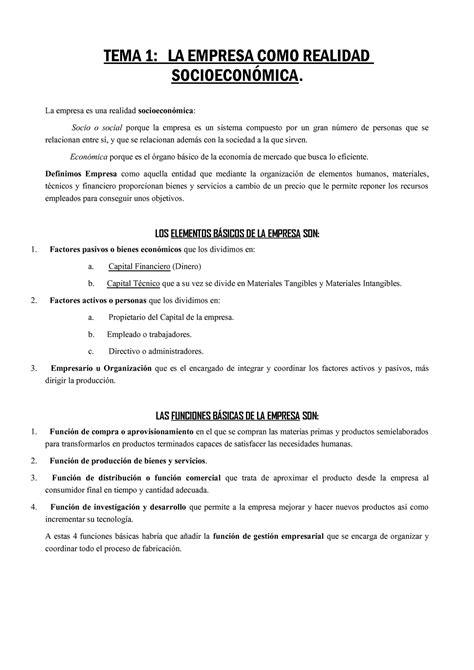 TEMA 1: LA EMPRESA COMO REALIDAD SOCIOECONÓMICA.

La empresa es una realidad socioeconómica:

Socio o social porque la empresa es un sistema compuesto por un gran número de personas que se relacionan entre sí, y que se relacionan además con la sociedad a la que sirven.

Económica porque es el órgano básico de la economía de mercado que busca lo eficiente.

Definimos Empresa como aquella entidad que mediante la organización de elementos humanos, materiales, técnicos y financiero proporcionan bienes y servicios a cambio de un precio que le permite reponer los recursos empleados para conseguir unos objetivos.

LOS ELEMENTOS BÁSICOS DE LA EMPRESA SON:

1. Factores pasivos o bienes económicos que los dividimos en:
a. Capital Financiero (Dinero)
b. Capital Técnico que a su vez se divide en Materiales Tangibles y Materiales Intangibles.

2. Factores activos o personas que los dividimos en:
a. Propietario del Capital de la empresa.
b. Empleado o trabajadores.
c. Directivo o administradores.

3. Empresario u Organización que es el encargado de integrar y coordinar los factores activos y pasivos, más dirigir la producción.

LAS FUNCIONES BÁSICAS DE LA EMPRESA SON:

1. Función de compra o aprovisionamiento en el que se compran las materias primas y productos semielaborados para transformarlos en productos terminados capaces de satisfacer las necesidades humanas.

2. Función de producción de bienes y servicios.

3. Función de distribución o función comercial que trata de aproximar el producto desde la empresa al consumidor final en tiempo y cantidad adecuada.

4. Función de investigación y desarrollo que permite a la empresa mejorar y hacer nuevos productos así como incrementar su tecnología.

A estas 4 funciones básicas habría que añadir la función de gestión empresarial que se encarga de organizar y coordinar todo el proceso de fabricación.